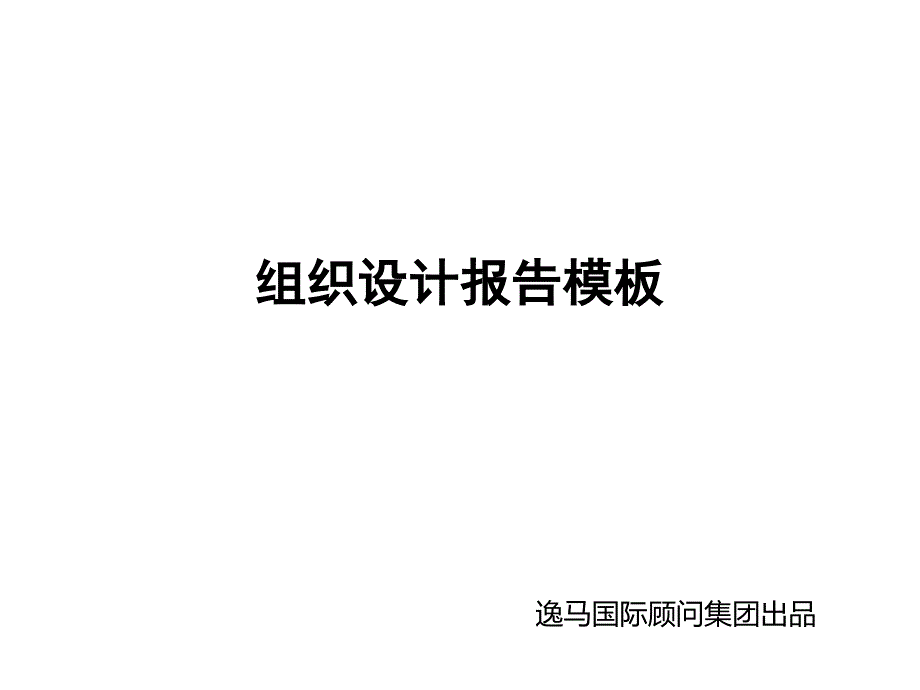 组织设计报告模板

逸马国际顾问集团出品